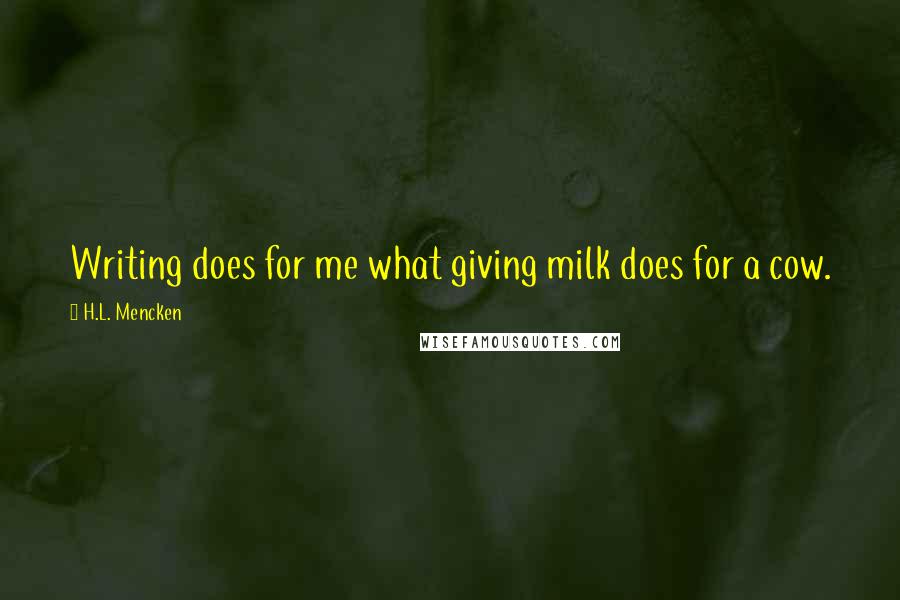 Writing does for me what giving milk does for a cow.

H.L. Mencken

WISEFAMOUSQUOTES.COM